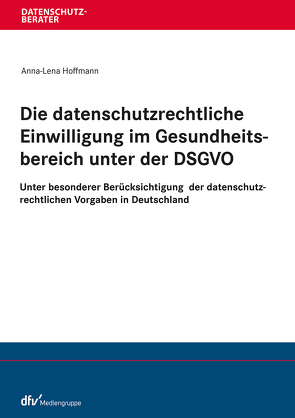 DATENSCHUTZ-BERATER

Anna-Lena Hoffmann

Die datenschutzrechtliche Einwilligung im Gesundheitsbereich unter der DSGVO

Unter besonderer Berücksichtigung der datenschutzrechtlichen Vorgaben in Deutschland

dfv Mediengruppe